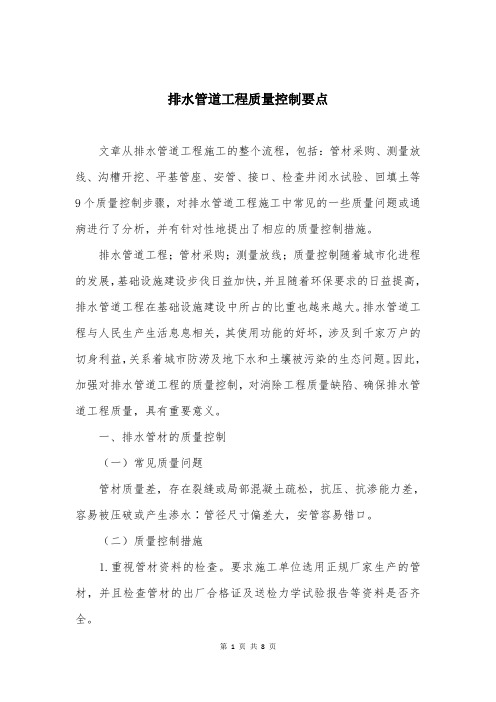 排水管道工程质量控制要点

文章从排水管道工程施工的整个流程，包括：管材采购、测量放线、沟槽开挖、平基管座、安管、接口、检查井闭水试验、回填土等9个质量控制步骤，对排水管道工程施工中常见的一些质量问题或通病进行了分析，并有针对性地提出了相应的质量控制措施。

排水管道工程；管材采购；测量放线；质量控制随着城市化进程的发展，基础设施建设步伐日益加快，并且随着环保要求的日益提高，排水管道工程在基础设施建设中所占的比重也越来越大。排水管道工程与人民生产生活息息相关，其使用功能的好坏，涉及到千家万户的切身利益，关系着城市防涝及地下水和土壤被污染的生态问题。因此，加强对排水管道工程的质量控制，对消除工程质量缺陷、确保排水管道工程质量，具有重要意义。

一、排水管材的质量控制

（一）常见质量问题

管材质量差，存在裂缝或局部混凝土疏松，抗压、抗渗能力差，容易被压破或产生渗水；管径尺寸偏差大，安管容易错口。

（二）质量控制措施

1.重视管材资料的检查。要求施工单位选用正规厂家生产的管材，并且检查管材的出厂合格证及送检力学试验报告等资料是否齐全。

第 1 页 共 8 页